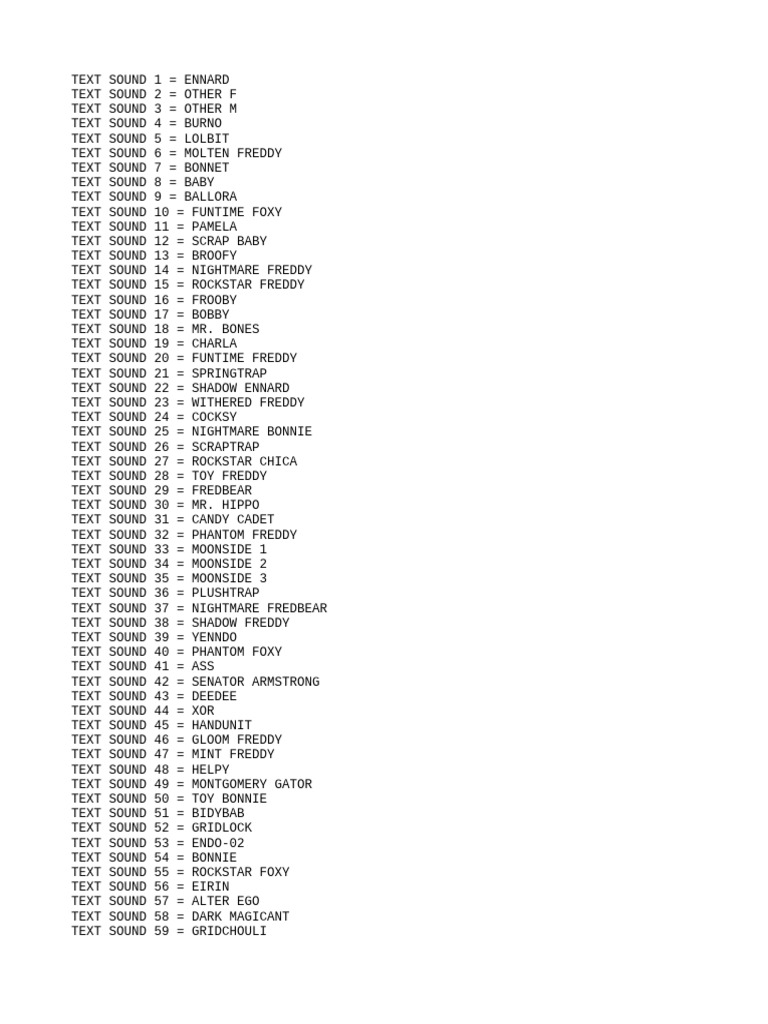 TEXT SOUND 1 = ENNARD
TEXT SOUND 2 = OTHER F
TEXT SOUND 3 = OTHER M
TEXT SOUND 4 = BURNO
TEXT SOUND 5 = LOLBIT
TEXT SOUND 6 = MOLTEN FREDDY
TEXT SOUND 7 = BONNET
TEXT SOUND 8 = BABY
TEXT SOUND 9 = BALLORA
TEXT SOUND 10 = FUNTIME FOXY
TEXT SOUND 11 = PAMELA
TEXT SOUND 12 = SCRAP BABY
TEXT SOUND 13 = BROOFY
TEXT SOUND 14 = NIGHTMARE FREDDY
TEXT SOUND 15 = ROCKSTAR FREDDY
TEXT SOUND 16 = FROOBY
TEXT SOUND 17 = BOBBY
TEXT SOUND 18 = MR. BONES
TEXT SOUND 19 = CHARLA
TEXT SOUND 20 = FUNTIME FREDDY
TEXT SOUND 21 = SPRINGTRAP
TEXT SOUND 22 = SHADOW ENNARD
TEXT SOUND 23 = WITHERED FREDDY
TEXT SOUND 24 = COCKSY
TEXT SOUND 25 = NIGHTMARE BONNIE
TEXT SOUND 26 = SCRAPTRAP
TEXT SOUND 27 = ROCKSTAR CHICA
TEXT SOUND 28 = TOY FREDDY
TEXT SOUND 29 = FREDBEAR
TEXT SOUND 30 = MR. HIPPO
TEXT SOUND 31 = CANDY CADET
TEXT SOUND 32 = PHANTOM FREDDY
TEXT SOUND 33 = MOONSIDE 1
TEXT SOUND 34 = MOONSIDE 2
TEXT SOUND 35 = MOONSIDE 3
TEXT SOUND 36 = PLUSHTRAP
TEXT SOUND 37 = NIGHTMARE FREDBEAR
TEXT SOUND 38 = SHADOW FREDDY
TEXT SOUND 39 = YENNDO
TEXT SOUND 40 = PHANTOM FOXY
TEXT SOUND 41 = ASS
TEXT SOUND 42 = SENATOR ARMSTRONG
TEXT SOUND 43 = DEEDEE
TEXT SOUND 44 = XOR
TEXT SOUND 45 = HANDUNIT
TEXT SOUND 46 = GLOOM FREDDY
TEXT SOUND 47 = MINT FREDDY
TEXT SOUND 48 = HELPY
TEXT SOUND 49 = MONTGOMERY GATOR
TEXT SOUND 50 = TOY BONNIE
TEXT SOUND 51 = BIDYBAB
TEXT SOUND 52 = GRIDLOCK
TEXT SOUND 53 = ENDO-02
TEXT SOUND 54 = BONNIE
TEXT SOUND 55 = ROCKSTAR FOXY
TEXT SOUND 56 = EIRIN
TEXT SOUND 57 = ALTER EGO
TEXT SOUND 58 = DARK MAGICANT
TEXT SOUND 59 = GRIDCHOULI